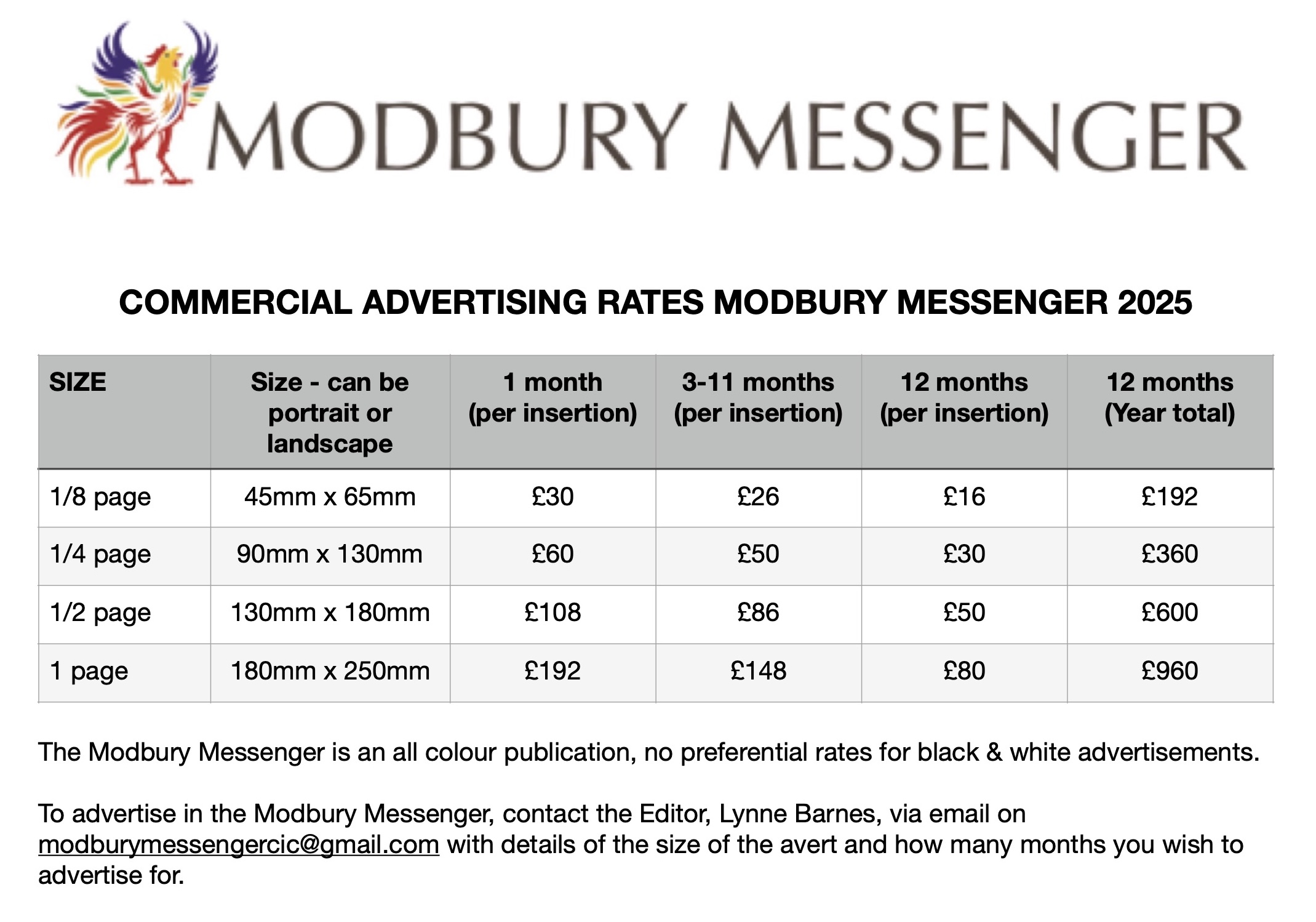 MODBURY MESSENGER

COMMERCIAL ADVERTISING RATES MODBURY MESSENGER 2025

| SIZE | Size - can be portrait or landscape | 1 month (per insertion) | 3-11 months (per insertion) | 12 months (per insertion) | 12 months (Year total) |
|---|---|---|---|---|---|
| 1/8 page | 45mm x 65mm | £30 | £26 | £16 | £192 |
| 1/4 page | 90mm x 130mm | £60 | £50 | £30 | £360 |
| 1/2 page | 130mm x 180mm | £108 | £86 | £50 | £600 |
| 1 page | 180mm x 250mm | £192 | £148 | £80 | £960 |

The Modbury Messenger is an all colour publication, no preferential rates for black & white advertisements.

To advertise in the Modbury Messenger, contact the Editor, Lynne Barnes, via email on modburymessengercic@gmail.com with details of the size of the avert and how many months you wish to advertise for.